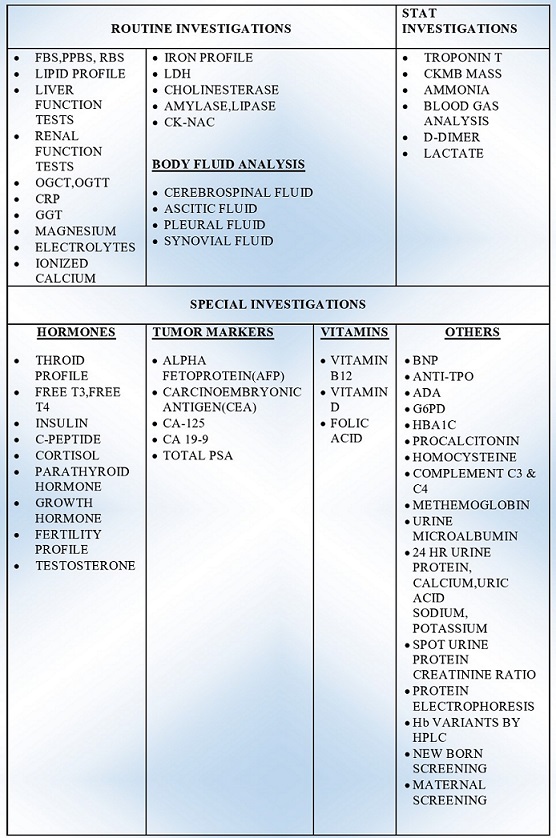 | ROUTINE INVESTIGATIONS | | STAT INVESTIGATIONS |
|---|---|---|
| • FBS,PPBS, RBS<br>• LIPID PROFILE<br>• LIVER FUNCTION TESTS<br>• RENAL FUNCTION TESTS<br>• OGCT,OGTT<br>• CRP<br>• GGT<br>• MAGNESIUM<br>• ELECTROLYTES<br>• IONIZED CALCIUM | • IRON PROFILE<br>• LDH<br>• CHOLINESTERASE<br>• AMYLASE,LIPASE<br>• CK-NAC<br><br>BODY FLUID ANALYSIS<br><br>• CEREBROSPINAL FLUID<br>• ASCITIC FLUID<br>• PLEURAL FLUID<br>• SYNOVIAL FLUID | • TROPONIN T<br>• CKMB MASS<br>• AMMONIA<br>• BLOOD GAS ANALYSIS<br>• D-DIMER<br>• LACTATE |

SPECIAL INVESTIGATIONS

| HORMONES | TUMOR MARKERS | VITAMINS | OTHERS |
|---|---|---|---|
| • THROID PROFILE<br>• FREE T3,FREE T4<br>• INSULIN<br>• C-PEPTIDE<br>• CORTISOL<br>• PARATHYROID HORMONE<br>• GROWTH HORMONE<br>• FERTILITY PROFILE<br>• TESTOSTERONE | • ALPHA FETOPROTEIN(AFP)<br>• CARCINOEMBRYONIC ANTIGEN(CEA)<br>• CA-125<br>• CA 19-9<br>• TOTAL PSA | • VITAMIN B12<br>• VITAMIN D<br>• FOLIC ACID | • BNP<br>• ANTI-TPO<br>• ADA<br>• G6PD<br>• HBA1C<br>• PROCALCITONIN<br>• HOMOCYSTEINE<br>• COMPLEMENT C3 & C4<br>• METHEMOGLOBIN<br>• URINE MICROALBUMIN<br>• 24 HR URINE PROTEIN, CALCIUM,URIC ACID SODIUM, POTASSIUM<br>• SPOT URINE PROTEIN CREATININE RATIO<br>• PROTEIN ELECTROPHORESIS<br>• Hb VARIANTS BY HPLC<br>• NEW BORN SCREENING<br>• MATERNAL SCREENING |